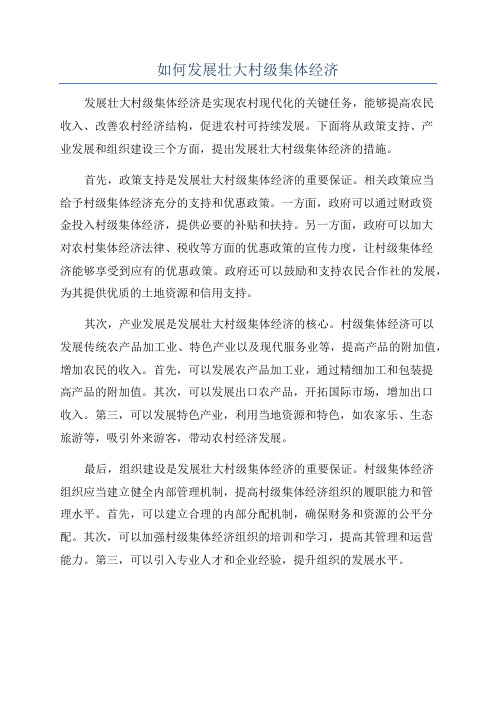 如何发展壮大村级集体经济

发展壮大村级集体经济是实现农村现代化的关键任务，能够提高农民收入、改善农村经济结构，促进农村可持续发展。下面将从政策支持、产业发展和组织建设三个方面，提出发展壮大村级集体经济的措施。

首先，政策支持是发展壮大村级集体经济的重要保证。相关政策应当给予村级集体经济充分的支持和优惠政策。一方面，政府可以通过财政资金投入村级集体经济，提供必要的补贴和扶持。另一方面，政府可以加大对农村集体经济法律、税收等方面的优惠政策的宣传力度，让村级集体经济能够享受到应有的优惠政策。政府还可以鼓励和支持农民合作社的发展，为其提供优质的土地资源和信用支持。

其次，产业发展是发展壮大村级集体经济的核心。村级集体经济可以发展传统农产品加工业、特色产业以及现代服务业等，提高产品的附加值，增加农民的收入。首先，可以发展农产品加工业，通过精细加工和包装提高产品的附加值。其次，可以发展出口农产品，开拓国际市场，增加出口收入。第三，可以发展特色产业，利用当地资源和特色，如农家乐、生态旅游等，吸引外来游客，带动农村经济发展。

最后，组织建设是发展壮大村级集体经济的重要保证。村级集体经济组织应当建立健全内部管理机制，提高村级集体经济组织的履职能力和管理水平。首先，可以建立合理的内部分配机制，确保财务和资源的公平分配。其次，可以加强村级集体经济组织的培训和学习，提高其管理和运营能力。第三，可以引入专业人才和企业经验，提升组织的发展水平。